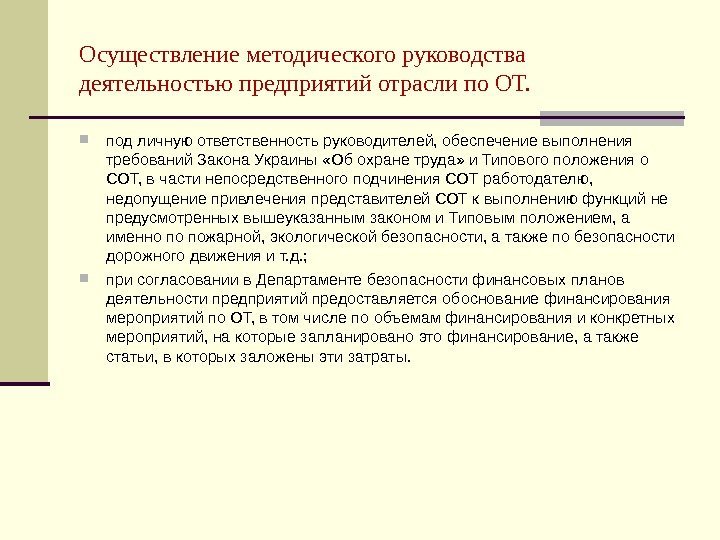 Осуществление методического руководства деятельностью предприятий отрасли по ОТ.

под личную ответственность руководителей, обеспечение выполнения требований Закона Украины «Об охране труда» и Типового положения о СОТ, в части непосредственного подчинения СОТ работодателю, недопущение привлечения представителей СОТ к выполнению функций не предусмотренных вышеуказанным законом и Типовым положением, а именно по пожарной, экологической безопасности, а также по безопасности дорожного движения и т.д.;

при согласовании в Департаменте безопасности финансовых планов деятельности предприятий предоставляется обоснование финансирования мероприятий по ОТ, в том числе по объемам финансирования и конкретных мероприятий, на которые запланировано это финансирование, а также статьи, в которых заложены эти затраты.